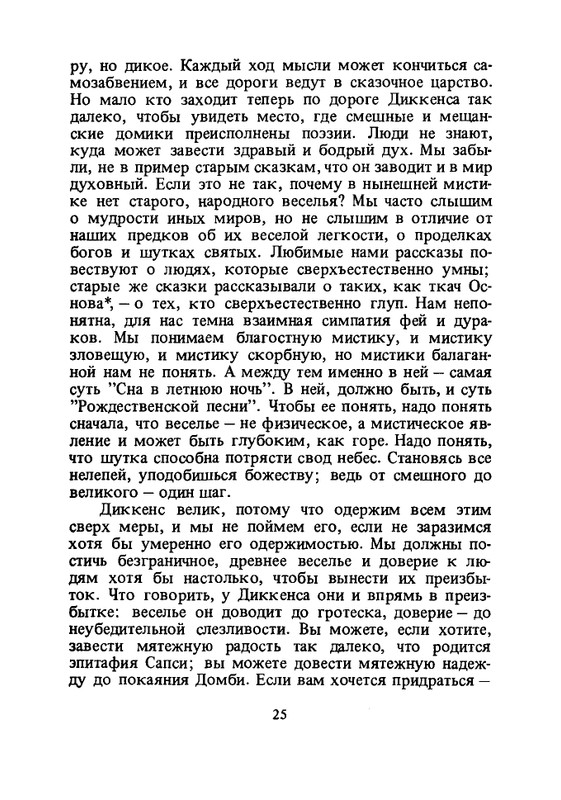 ру, но дикое. Каждый ход мысли может кончиться самозабвением, и все дороги ведут в сказочное царство. Но мало кто заходит теперь по дороге Диккенса так далеко, чтобы увидеть место, где смешные и мещанские домики преисполнены поэзии. Люди не знают, куда может завести здравый и бодрый дух. Мы забыли, не в пример старым сказкам, что он заводит и в мир духовный. Если это не так, почему в нынешней мистике нет старого, народного веселья? Мы часто слышим о мудрости иных миров, но не слышим в отличие от наших предков об их веселой легкости, о проделках богов и шутках святых. Любимые нами рассказы повествуют о людях, которые сверхъестественно умны; старые же сказки рассказывали о таких, как ткач Основа*, – о тех, кто сверхъестественно глуп. Нам непонятна, для нас темна взаимная симпатия фей и дураков. Мы понимаем благостную мистику, и мистику зловещую, и мистику скорбную, но мистики балаганной нам не понять. А между тем именно в ней – самая суть "Сна в летнюю ночь". В ней, должно быть, и суть "Рождественской песни". Чтобы ее понять, надо понять сначала, что веселье – не физическое, а мистическое явление и может быть глубоким, как горе. Надо понять, что шутка способна потрясти свод небес. Становясь все нелепей, уподобишься божеству; ведь от смешного до великого – один шаг.

Диккенс велик, потому что одержим всем этим сверх меры, и мы не поймем его, если не заразимся хотя бы умеренно его одержимостью. Мы должны постичь безграничное, древнее веселье и доверие к людям хотя бы настолько, чтобы вынести их преизбыток. Что говорить, у Диккенса они и впрямь в преизбытке: веселье он доводит до гротеска, доверие – до неубедительной слезливости. Вы можете, если хотите, завести мятежную радость так далеко, что родится эпитафия Сапси; вы можете довести мятежную надежду до покаяния Домби. Если вам хочется придраться –

25